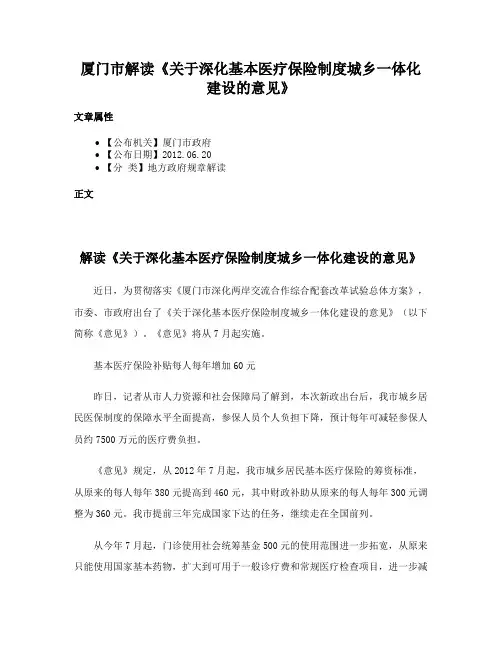 厦门市解读《关于深化基本医疗保险制度城乡一体化建设的意见》

文章属性

• 【公布机关】厦门市政府
• 【公布日期】2012.06.20
• 【分 类】地方政府规章解读

正文

解读《关于深化基本医疗保险制度城乡一体化建设的意见》

近日，为贯彻落实《厦门市深化两岸交流合作综合配套改革试验总体方案》，市委、市政府出台了《关于深化基本医疗保险制度城乡一体化建设的意见》（以下简称《意见》）。《意见》将从7月起实施。

基本医疗保险补贴每人每年增加60元

昨日，记者从市人力资源和社会保障局了解到，本次新政出台后，我市城乡居民医保制度的保障水平全面提高，参保人员个人负担下降，预计每年可减轻参保人员约7500万元的医疗费负担。

《意见》规定，从2012年7月起，我市城乡居民基本医疗保险的筹资标准，从原来的每人每年380元提高到460元，其中财政补助从原来的每人每年300元调整为360元。我市提前三年完成国家下达的任务，继续走在全国前列。

从今年7月起，门诊使用社会统筹基金500元的使用范围进一步拓宽，从原来只能使用国家基本药物，扩大到可用于一般诊疗费和常规医疗检查项目，进一步减